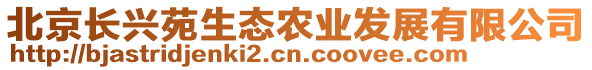 北京长兴苑生态农业发展有限公司
http://bjastridjenki2.cn.coovee.com